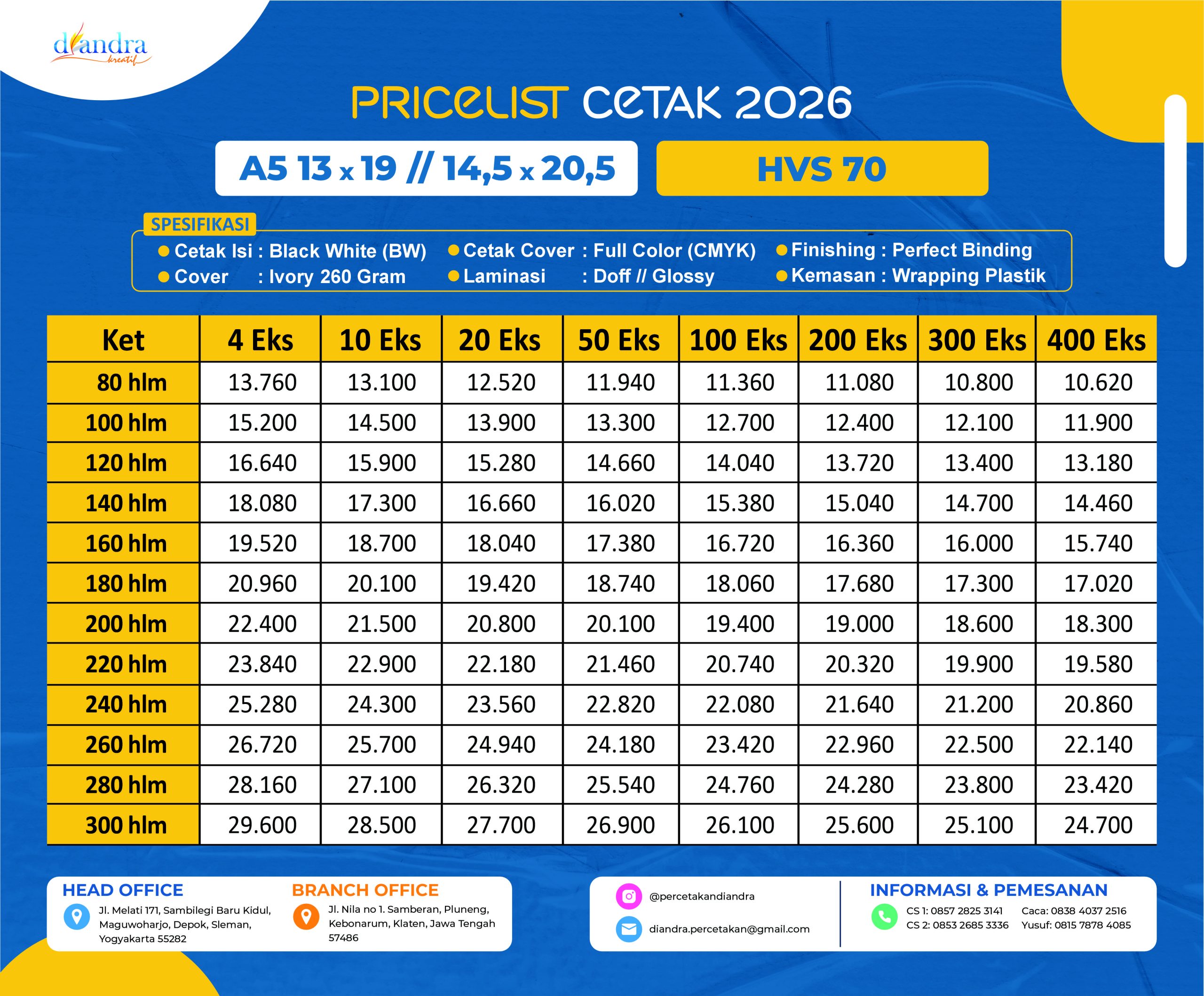 diandra
kreatif

PRICELIST CETAK 2026

A5 13 x 19 // 14,5 x 20,5

HVS 70

SPESIFIKASI

• Cetak Isi : Black White (BW)
• Cover : Ivory 260 Gram
• Cetak Cover : Full Color (CMYK)
• Laminasi : Doff // Glossy
• Finishing : Perfect Binding
• Kemasan : Wrapping Plastik

| Ket | 4 Eks | 10 Eks | 20 Eks | 50 Eks | 100 Eks | 200 Eks | 300 Eks | 400 Eks |
|---|---|---|---|---|---|---|---|---|
| 80 hlm | 13.760 | 13.100 | 12.520 | 11.940 | 11.360 | 11.080 | 10.800 | 10.620 |
| 100 hlm | 15.200 | 14.500 | 13.900 | 13.300 | 12.700 | 12.400 | 12.100 | 11.900 |
| 120 hlm | 16.640 | 15.900 | 15.280 | 14.660 | 14.040 | 13.720 | 13.400 | 13.180 |
| 140 hlm | 18.080 | 17.300 | 16.660 | 16.020 | 15.380 | 15.040 | 14.700 | 14.460 |
| 160 hlm | 19.520 | 18.700 | 18.040 | 17.380 | 16.720 | 16.360 | 16.000 | 15.740 |
| 180 hlm | 20.960 | 20.100 | 19.420 | 18.740 | 18.060 | 17.680 | 17.300 | 17.020 |
| 200 hlm | 22.400 | 21.500 | 20.800 | 20.100 | 19.400 | 19.000 | 18.600 | 18.300 |
| 220 hlm | 23.840 | 22.900 | 22.180 | 21.460 | 20.740 | 20.320 | 19.900 | 19.580 |
| 240 hlm | 25.280 | 24.300 | 23.560 | 22.820 | 22.080 | 21.640 | 21.200 | 20.860 |
| 260 hlm | 26.720 | 25.700 | 24.940 | 24.180 | 23.420 | 22.960 | 22.500 | 22.140 |
| 280 hlm | 28.160 | 27.100 | 26.320 | 25.540 | 24.760 | 24.280 | 23.800 | 23.420 |
| 300 hlm | 29.600 | 28.500 | 27.700 | 26.900 | 26.100 | 25.600 | 25.100 | 24.700 |

HEAD OFFICE
Jl. Melati 171, Sambilegi Baru Kidul, Maguwoharjo, Depok, Sleman, Yogyakarta 55282

BRANCH OFFICE
Jl. Nila no 1. Samberan, Pluneng, Kebonarum, Klaten, Jawa Tengah 57486

@percetakandiandra
diandra.percetakan@gmail.com

INFORMASI & PEMESANAN
CS 1: 0857 2825 3141
CS 2: 0853 2685 3336
Caca: 0838 4037 2516
Yusuf: 0815 7878 4085